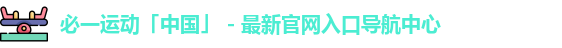 必一运动「中国」 - 最新官网入口导航中心